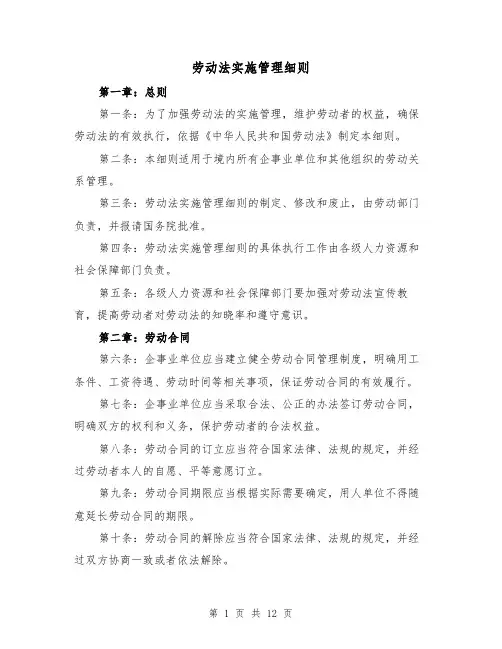 劳动法实施管理细则

第一章：总则

第一条：为了加强劳动法的实施管理，维护劳动者的权益，确保劳动法的有效执行，依据《中华人民共和国劳动法》制定本细则。

第二条：本细则适用于境内所有企事业单位和其他组织的劳动关系管理。

第三条：劳动法实施管理细则的制定、修改和废止，由劳动部门负责，并报请国务院批准。

第四条：劳动法实施管理细则的具体执行工作由各级人力资源和社会保障部门负责。

第五条：各级人力资源和社会保障部门要加强对劳动法宣传教育，提高劳动者对劳动法的知晓率和遵守意识。

第二章：劳动合同

第六条：企事业单位应当建立健全劳动合同管理制度，明确用工条件、工资待遇、劳动时间等相关事项，保证劳动合同的有效履行。

第七条：企事业单位应当采取合法、公正的办法签订劳动合同，明确双方的权利和义务，保护劳动者的合法权益。

第八条：劳动合同的订立应当符合国家法律、法规的规定，并经过劳动者本人的自愿、平等意愿订立。

第九条：劳动合同期限应当根据实际需要确定，用人单位不得随意延长劳动合同的期限。

第十条：劳动合同的解除应当符合国家法律、法规的规定，并经过双方协商一致或者依法解除。

第 1 页 共 12 页